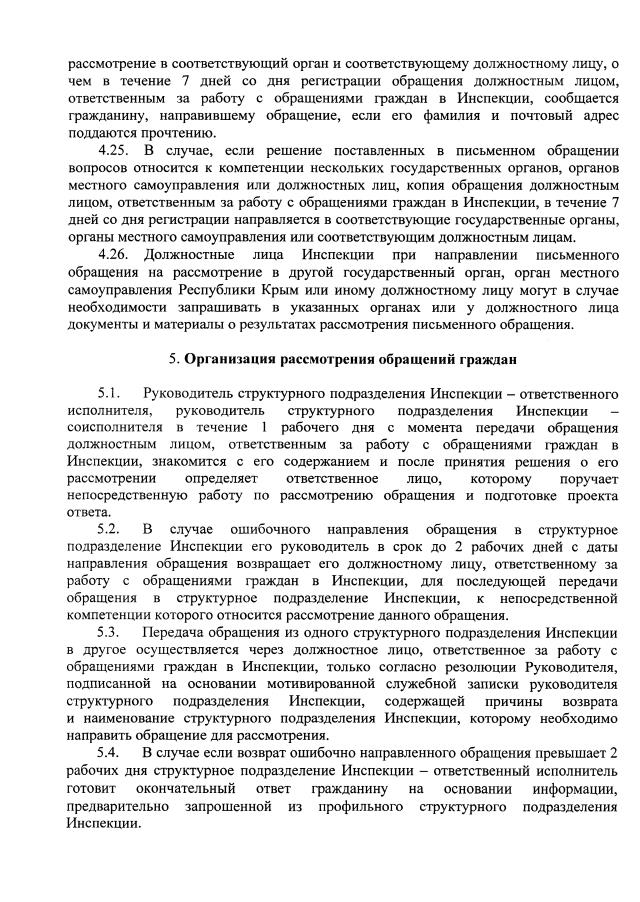 рассмотрение в соответствующий орган и соответствующему должностному лицу, о чем в течение 7 дней со дня регистрации обращения должностным лицом, ответственным за работу с обращениями граждан в Инспекции, сообщается гражданину, направившему обращение, если его фамилия и почтовый адрес поддаются прочтению.

4.25. В случае, если решение поставленных в письменном обращении вопросов относится к компетенции нескольких государственных органов, органов местного самоуправления или должностных лиц, копия обращения должностным лицом, ответственным за работу с обращениями граждан в Инспекции, в течение 7 дней со дня регистрации направляется в соответствующие государственные органы, органы местного самоуправления или соответствующим должностным лицам.

4.26. Должностные лица Инспекции при направлении письменного обращения на рассмотрение в другой государственный орган, орган местного самоуправления Республики Крым или иному должностному лицу могут в случае необходимости запрашивать в указанных органах или у должностного лица документы и материалы о результатах рассмотрения письменного обращения.

5. Организация рассмотрения обращений граждан

5.1. Руководитель структурного подразделения Инспекции – ответственного исполнителя, руководитель структурного подразделения Инспекции – соисполнителя в течение 1 рабочего дня с момента передачи обращения должностным лицом, ответственным за работу с обращениями граждан в Инспекции, знакомится с его содержанием и после принятия решения о его рассмотрении определяет ответственное лицо, которому поручает непосредственную работу по рассмотрению обращения и подготовке проекта ответа.

5.2. В случае ошибочного направления обращения в структурное подразделение Инспекции его руководитель в срок до 2 рабочих дней с даты направления обращения возвращает его должностному лицу, ответственному за работу с обращениями граждан в Инспекции, для последующей передачи обращения в структурное подразделение Инспекции, к непосредственной компетенции которого относится рассмотрение данного обращения.

5.3. Передача обращения из одного структурного подразделения Инспекции в другое осуществляется через должностное лицо, ответственное за работу с обращениями граждан в Инспекции, только согласно резолюции Руководителя, подписанной на основании мотивированной служебной записки руководителя структурного подразделения Инспекции, содержащей причины возврата и наименование структурного подразделения Инспекции, которому необходимо направить обращение для рассмотрения.

5.4. В случае если возврат ошибочно направленного обращения превышает 2 рабочих дня структурное подразделение Инспекции – ответственный исполнитель готовит окончательный ответ гражданину на основании информации, предварительно запрошенной из профильного структурного подразделения Инспекции.